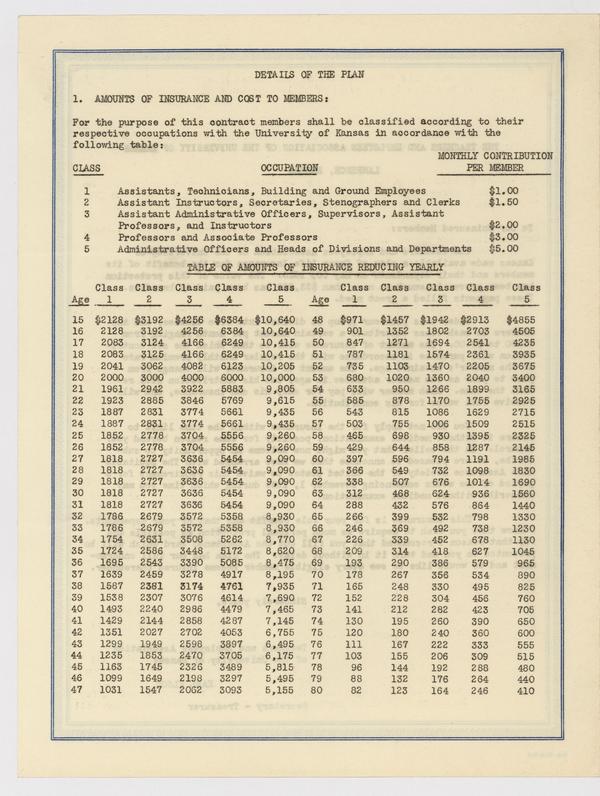 DETAILS OF THE PLAN

1. AMOUNTS OF INSURANCE AND COST TO MEMBERS:

For the purpose of this contract members shall be classified according to their respective occupations with the University of Kansas in accordance with the following table:

| CLASS | OCCUPATION | MONTHLY CONTRIBUTION PER MEMBER |
|---|---|---|
| 1 | Assistants, Technicians, Building and Ground Employees | $1.00 |
| 2 | Assistant Instructors, Secretaries, Stenographers and Clerks | $1.50 |
| 3 | Assistant Administrative Officers, Supervisors, Assistant Professors, and Instructors | $2.00 |
| 4 | Professors and Associate Professors | $3.00 |
| 5 | Administrative Officers and Heads of Divisions and Departments | $5.00 |

TABLE OF AMOUNTS OF INSURANCE REDUCING YEARLY

| Age | Class 1 | Class 2 | Class 3 | Class 4 | Class 5 | Age | Class 1 | Class 2 | Class 3 | Class 4 | Class 5 |
|---|---|---|---|---|---|---|---|---|---|---|---|
| 15 | $2128 | $3192 | $4256 | $6384 | $10,640 | 48 | $971 | $1457 | $1942 | $2913 | $4855 |
| 16 | 2128 | 3192 | 4256 | 6384 | 10,640 | 49 | 901 | 1352 | 1802 | 2703 | 4505 |
| 17 | 2083 | 3124 | 4166 | 6249 | 10,415 | 50 | 847 | 1271 | 1694 | 2541 | 4235 |
| 18 | 2083 | 3125 | 4166 | 6249 | 10,415 | 51 | 787 | 1181 | 1574 | 2361 | 3935 |
| 19 | 2041 | 3062 | 4082 | 6123 | 10,205 | 52 | 735 | 1103 | 1470 | 2205 | 3675 |
| 20 | 2000 | 3000 | 4000 | 6000 | 10,000 | 53 | 680 | 1020 | 1360 | 2040 | 3400 |
| 21 | 1961 | 2942 | 3922 | 5883 | 9,805 | 54 | 633 | 950 | 1266 | 1899 | 3165 |
| 22 | 1923 | 2885 | 3846 | 5769 | 9,615 | 55 | 585 | 878 | 1170 | 1755 | 2925 |
| 23 | 1887 | 2831 | 3774 | 5661 | 9,435 | 56 | 543 | 815 | 1086 | 1629 | 2715 |
| 24 | 1887 | 2831 | 3774 | 5661 | 9,435 | 57 | 503 | 755 | 1006 | 1509 | 2515 |
| 25 | 1852 | 2778 | 3704 | 5556 | 9,260 | 58 | 465 | 698 | 930 | 1395 | 2325 |
| 26 | 1852 | 2778 | 3704 | 5556 | 9,260 | 59 | 429 | 644 | 858 | 1287 | 2145 |
| 27 | 1818 | 2727 | 3636 | 5454 | 9,090 | 60 | 397 | 596 | 794 | 1191 | 1985 |
| 28 | 1818 | 2727 | 3636 | 5454 | 9,090 | 61 | 366 | 549 | 732 | 1098 | 1830 |
| 29 | 1818 | 2727 | 3636 | 5454 | 9,090 | 62 | 338 | 507 | 676 | 1014 | 1690 |
| 30 | 1818 | 2727 | 3636 | 5454 | 9,090 | 63 | 312 | 468 | 624 | 936 | 1560 |
| 31 | 1818 | 2727 | 3636 | 5454 | 9,090 | 64 | 288 | 432 | 576 | 864 | 1440 |
| 32 | 1786 | 2679 | 3572 | 5358 | 8,930 | 65 | 266 | 399 | 532 | 798 | 1330 |
| 33 | 1786 | 2679 | 3572 | 5358 | 8,930 | 66 | 246 | 369 | 492 | 738 | 1230 |
| 34 | 1754 | 2631 | 3508 | 5262 | 8,770 | 67 | 226 | 339 | 452 | 678 | 1130 |
| 35 | 1724 | 2586 | 3448 | 5172 | 8,620 | 68 | 209 | 314 | 418 | 627 | 1045 |
| 36 | 1695 | 2543 | 3390 | 5085 | 8,475 | 69 | 193 | 290 | 386 | 579 | 965 |
| 37 | 1639 | 2459 | 3278 | 4917 | 8,195 | 70 | 178 | 267 | 356 | 534 | 890 |
| 38 | 1587 | 2381 | 3174 | 4761 | 7,935 | 71 | 165 | 248 | 330 | 495 | 825 |
| 39 | 1538 | 2307 | 3076 | 4614 | 7,690 | 72 | 152 | 228 | 304 | 456 | 760 |
| 40 | 1493 | 2240 | 2986 | 4479 | 7,465 | 73 | 141 | 212 | 282 | 423 | 705 |
| 41 | 1429 | 2144 | 2858 | 4287 | 7,145 | 74 | 130 | 195 | 260 | 390 | 650 |
| 42 | 1351 | 2027 | 2702 | 4053 | 6,755 | 75 | 120 | 180 | 240 | 360 | 600 |
| 43 | 1299 | 1949 | 2598 | 3897 | 6,495 | 76 | 111 | 167 | 222 | 333 | 555 |
| 44 | 1235 | 1853 | 2470 | 3705 | 6,175 | 77 | 103 | 155 | 206 | 309 | 515 |
| 45 | 1163 | 1745 | 2326 | 3489 | 5,815 | 78 | 96 | 144 | 192 | 288 | 480 |
| 46 | 1099 | 1649 | 2198 | 3297 | 5,495 | 79 | 88 | 132 | 176 | 264 | 440 |
| 47 | 1031 | 1547 | 2062 | 3093 | 5,155 | 80 | 82 | 123 | 164 | 246 | 410 |